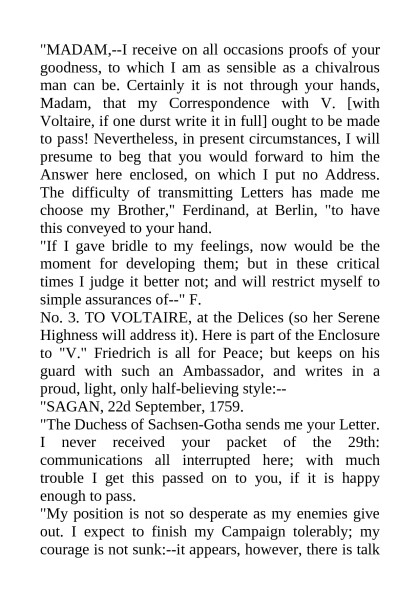 "MADAM,--I receive on all occasions proofs of your goodness, to which I am as sensible as a chivalrous man can be. Certainly it is not through your hands, Madam, that my Correspondence with V. [with Voltaire, if one durst write it in full] ought to be made to pass! Nevertheless, in present circumstances, I will presume to beg that you would forward to him the Answer here enclosed, on which I put no Address. The difficulty of transmitting Letters has made me choose my Brother," Ferdinand, at Berlin, "to have this conveyed to your hand.

"If I gave bridle to my feelings, now would be the moment for developing them; but in these critical times I judge it better not; and will restrict myself to simple assurances of--" F.

No. 3. TO VOLTAIRE, at the Delices (so her Serene Highness will address it). Here is part of the Enclosure to "V." Friedrich is all for Peace; but keeps on his guard with such an Ambassador, and writes in a proud, light, only half-believing style:--

"SAGAN, 22d September, 1759.

"The Duchess of Sachsen-Gotha sends me your Letter. I never received your packet of the 29th: communications all interrupted here; with much trouble I get this passed on to you, if it is happy enough to pass.

"My position is not so desperate as my enemies give out. I expect to finish my Campaign tolerably; my courage is not sunk:--it appears, however, there is talk